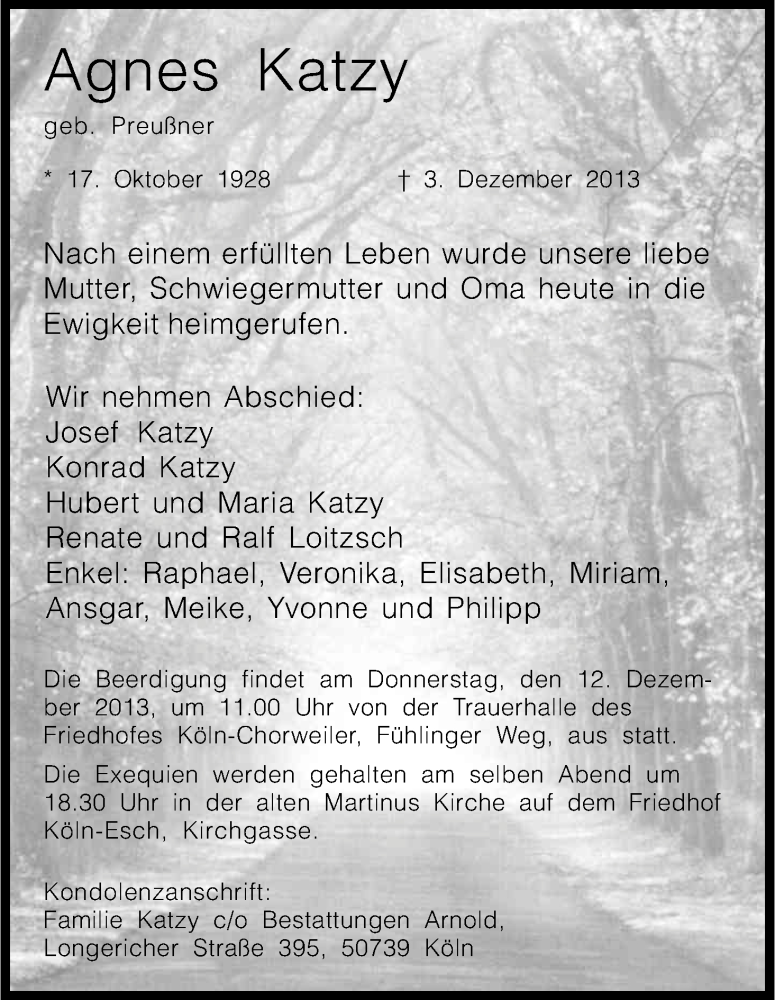 Agnes Katzy

geb. Preußner

* 17. Oktober 1928 † 3. Dezember 2013

Nach einem erfüllten Leben wurde unsere liebe Mutter, Schwiegermutter und Oma heute in die Ewigkeit heimgerufen.

Wir nehmen Abschied:
Josef Katzy
Konrad Katzy
Hubert und Maria Katzy
Renate und Ralf Loitzsch
Enkel: Raphael, Veronika, Elisabeth, Miriam, Ansgar, Meike, Yvonne und Philipp

Die Beerdigung findet am Donnerstag, den 12. Dezember 2013, um 11.00 Uhr von der Trauerhalle des Friedhofes Köln-Chorweiler, Fühlinger Weg, aus statt.

Die Exequien werden gehalten am selben Abend um 18.30 Uhr in der alten Martinus Kirche auf dem Friedhof Köln-Esch, Kirchgasse.

Kondolenzanschrift:
Familie Katzy c/o Bestattungen Arnold,
Longericher Straße 395, 50739 Köln